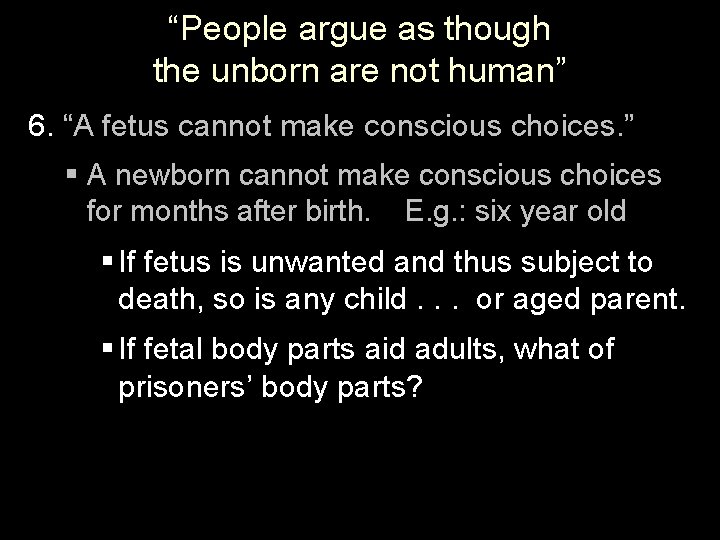 “People argue as though the unborn are not human”

6. “A fetus cannot make conscious choices.”

▪ A newborn cannot make conscious choices for months after birth. E.g.: six year old

▪ If fetus is unwanted and thus subject to death, so is any child . . . or aged parent.

▪ If fetal body parts aid adults, what of prisoners’ body parts?